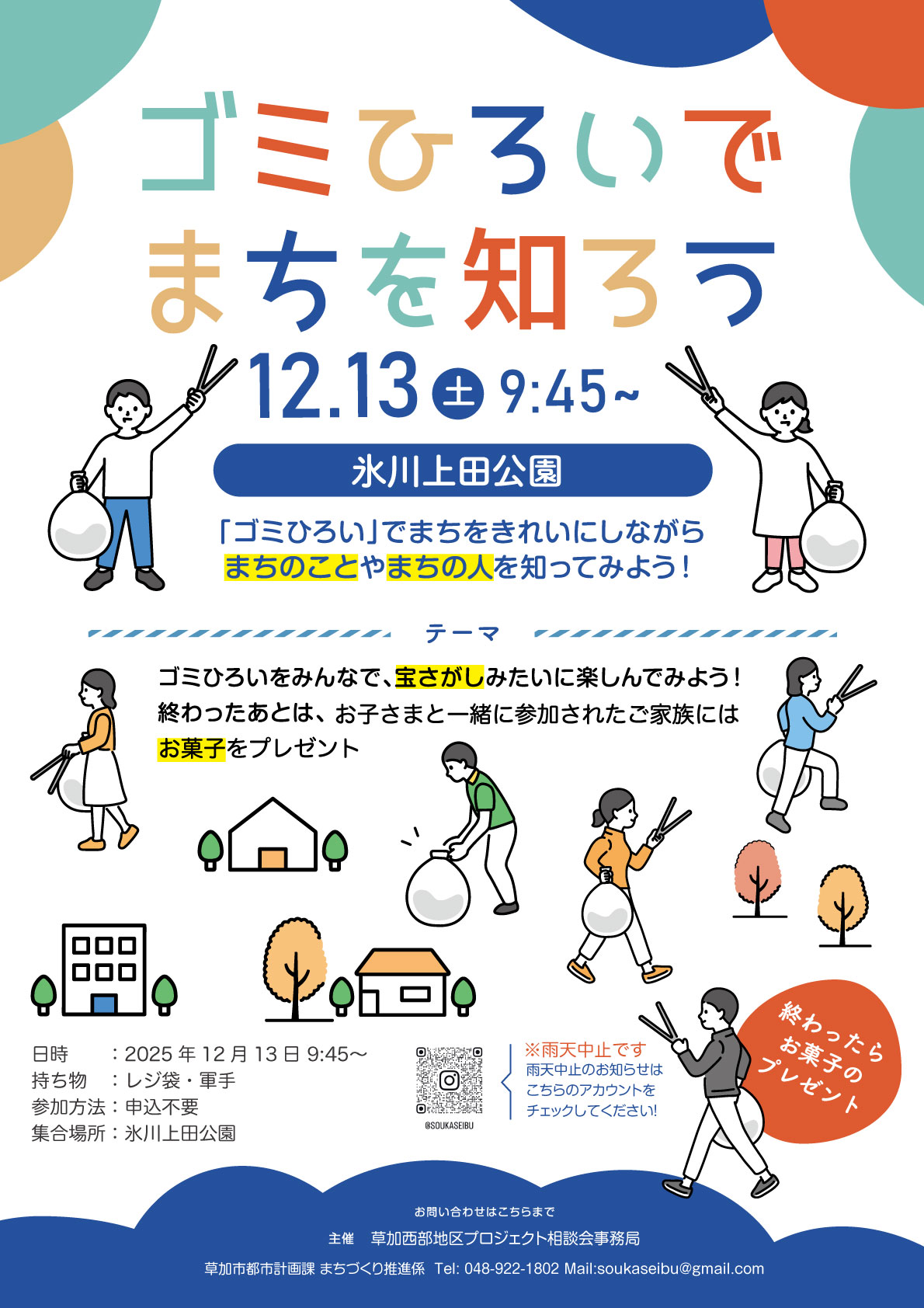 ゴミひろいで
まちを知ろう

12.13 土 9:45~

氷川上田公園

「ゴミひろい」でまちをきれいにしながら
まちのことやまちの人を知ってみよう!

テーマ

ゴミひろいをみんなで、宝さがしみたいに楽しんでみよう!
終わったあとは、お子さまと一緒に参加されたご家族には
お菓子をプレゼント

日時　：2025 年 12 月 13 日 9:45〜
持ち物　：レジ袋・軍手
参加方法：申込不要
集合場所：氷川上田公園

@SOUKASEIBU

※雨天中止です
雨天中止のお知らせは
こちらのアカウントを
チェックしてください!

終わったら
お菓子の
プレゼント

お問い合わせはこちらまで
主催　草加西部地区プロジェクト相談会事務局
草加市都市計画課 まちづくり推進係 Tel: 048-922-1802 Mail:soukaseibu@gmail.com